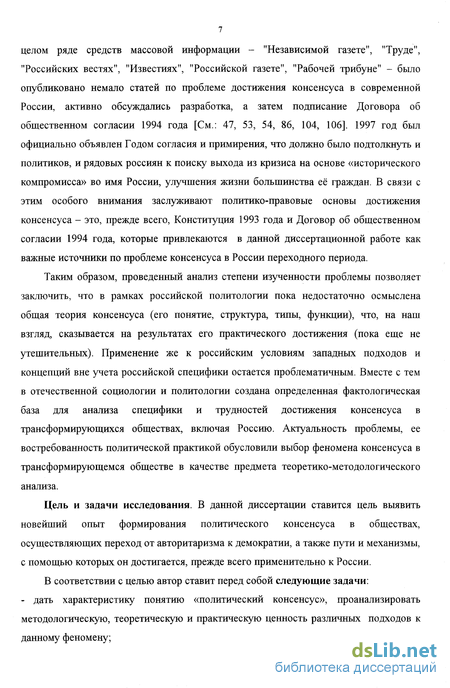 7

целом ряде средств массовой информации – "Независимой газете", "Труде", "Российских вестях", "Известиях", "Российской газете", "Рабочей трибуне" – было опубликовано немало статей по проблеме достижения консенсуса в современной России, активно обсуждались разработка, а затем подписание Договора об общественном согласии 1994 года [См.: 47, 53, 54, 86, 104, 106]. 1997 год был официально объявлен Годом согласия и примирения, что должно было подтолкнуть и политиков, и рядовых россиян к поиску выхода из кризиса на основе «исторического компромисса» во имя России, улучшения жизни большинства её граждан. В связи с этим особого внимания заслуживают политико-правовые основы достижения консенсуса – это, прежде всего, Конституция 1993 года и Договор об общественном согласии 1994 года, которые привлекаются в данной диссертационной работе как важные источники по проблеме консенсуса в России переходного периода.

Таким образом, проведенный анализ степени изученности проблемы позволяет заключить, что в рамках российской политологии пока недостаточно осмыслена общая теория консенсуса (его понятие, структура, типы, функции), что, на наш взгляд, сказывается на результатах его практического достижения (пока еще не утешительных). Применение же к российским условиям западных подходов и концепций вне учета российской специфики остается проблематичным. Вместе с тем в отечественной социологии и политологии создана определенная фактологическая база для анализа специфики и трудностей достижения консенсуса в трансформирующихся обществах, включая Россию. Актуальность проблемы, ее востребованность политической практикой обусловили выбор феномена консенсуса в трансформирующемся обществе в качестве предмета теоретико-методологического анализа.

Цель и задачи исследования. В данной диссертации ставится цель выявить новейший опыт формирования политического консенсуса в обществах, осуществляющих переход от авторитаризма к демократии, а также пути и механизмы, с помощью которых он достигается, прежде всего применительно к России.

В соответствии с целью автор ставит перед собой следующие задачи:

- дать характеристику понятию «политический консенсус», проанализировать методологическую, теоретическую и практическую ценность различных подходов к данному феномену;

dsLib.net
библиотека диссертаций